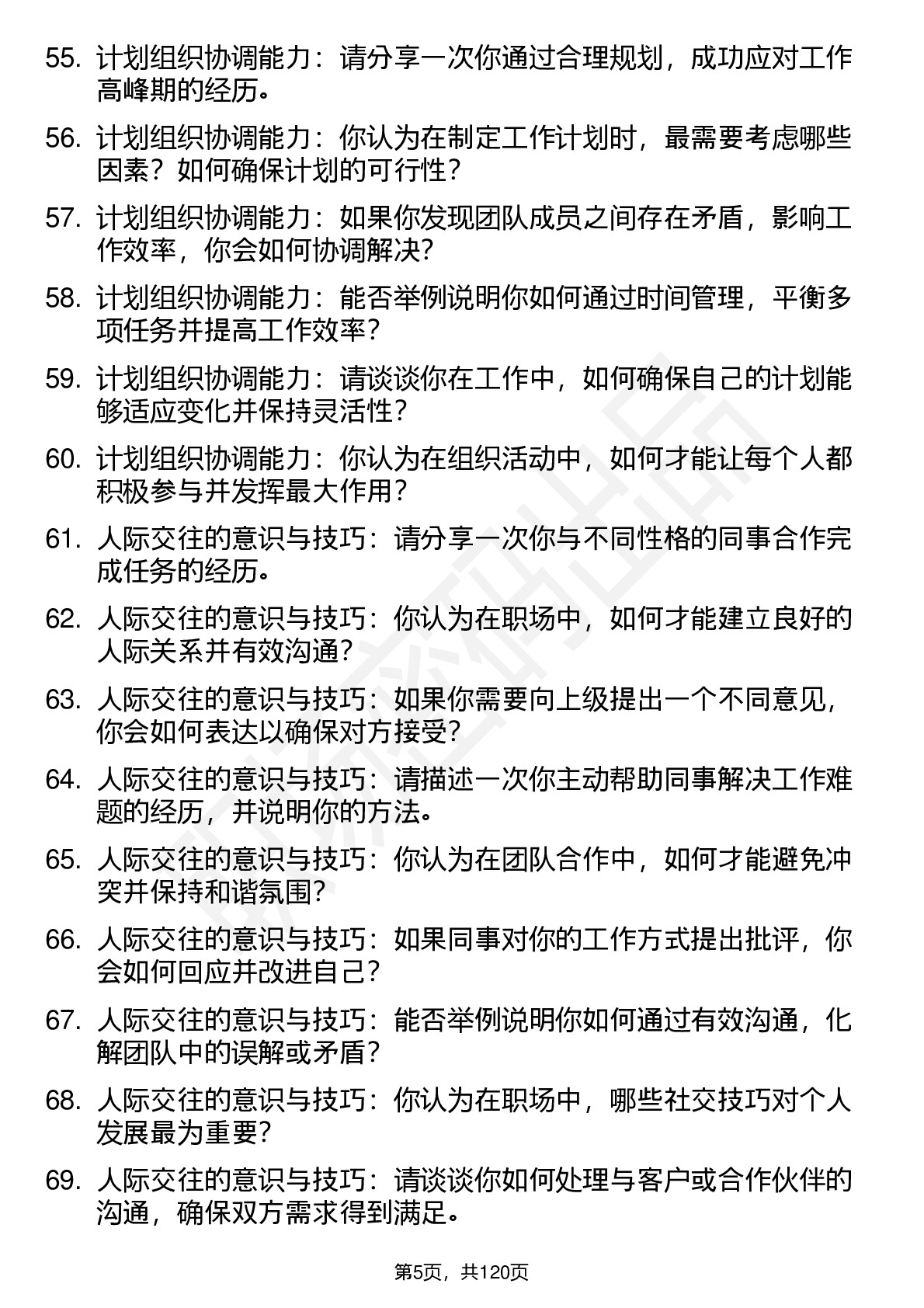 55. 计划组织协调能力：请分享一次你通过合理规划，成功应对工作高峰期的经历。

56. 计划组织协调能力：你认为在制定工作计划时，最需要考虑哪些因素？如何确保计划的可行性？

57. 计划组织协调能力：如果你发现团队成员之间存在矛盾，影响工作效率，你会如何协调解决？

58. 计划组织协调能力：能否举例说明你如何通过时间管理，平衡多项任务并提高工作效率？

59. 计划组织协调能力：请谈谈你在工作中，如何确保自己的计划能够适应变化并保持灵活性？

60. 计划组织协调能力：你认为在组织活动中，如何才能让每个人都积极参与并发挥最大作用？

61. 人际交往的意识与技巧：请分享一次你与不同性格的同事合作完成任务的经历。

62. 人际交往的意识与技巧：你认为在职场中，如何才能建立良好的人际关系并有效沟通？

63. 人际交往的意识与技巧：如果你需要向上级提出一个不同意见，你会如何表达以确保对方接受？

64. 人际交往的意识与技巧：请描述一次你主动帮助同事解决工作难题的经历，并说明你的方法。

65. 人际交往的意识与技巧：你认为在团队合作中，如何才能避免冲突并保持和谐氛围？

66. 人际交往的意识与技巧：如果同事对你的工作方式提出批评，你会如何回应并改进自己？

67. 人际交往的意识与技巧：能否举例说明你如何通过有效沟通，化解团队中的误解或矛盾？

68. 人际交往的意识与技巧：你认为在职场中，哪些社交技巧对个人发展最为重要？

69. 人际交往的意识与技巧：请谈谈你如何处理与客户或合作伙伴的沟通，确保双方需求得到满足。

第5页，共120页